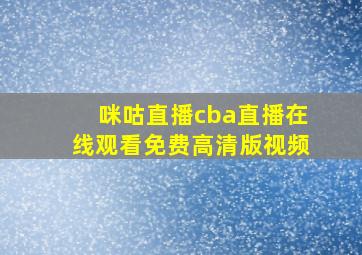 咪咕直播cba直播在线观看免费高清版视频